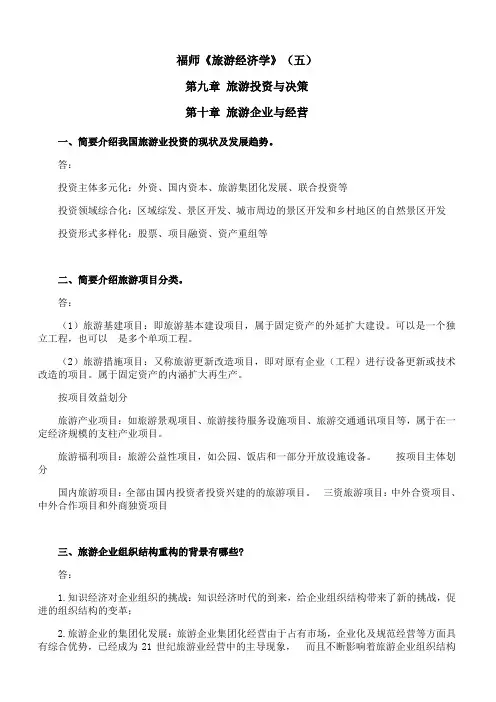 福师《旅游经济学》（五）

第九章 旅游投资与决策

第十章 旅游企业与经营

一、简要介绍我国旅游业投资的现状及发展趋势。

答：

投资主体多元化：外资、国内资本、旅游集团化发展、联合投资等

投资领域综合化：区域综发、景区开发、城市周边的景区开发和乡村地区的自然景区开发

投资形式多样化：股票、项目融资、资产重组等

二、简要介绍旅游项目分类。

答：

（1）旅游基建项目：即旅游基本建设项目，属于固定资产的外延扩大建设。可以是一个独立工程，也可以 是多个单项工程。

（2）旅游措施项目：又称旅游更新改造项目，即对原有企业（工程）进行设备更新或技术改造的项目。属于固定资产的内涵扩大再生产。

按项目效益划分

旅游产业项目：如旅游景观项目、旅游接待服务设施项目、旅游交通通讯项目等，属于在一定经济规模的支柱产业项目。

旅游福利项目：旅游公益性项目，如公园、饭店和一部分开放设施设备。 按项目主体划分

国内旅游项目：全部由国内投资者投资兴建的旅游项目。 三资旅游项目：中外合资项目、中外合作项目和外商独资项目

三、旅游企业组织结构重构的背景有哪些?

答：

1.知识经济对企业组织的挑战：知识经济时代的到来，给企业组织结构带来了新的挑战，促进的组织结构的变革；

2.旅游企业的集团化发展：旅游企业集团化经营由于占有市场，企业化及规范经营等方面具有综合优势，已经成为 21 世纪旅游业经营中的主导现象， 而且不断影响着旅游企业组织结构